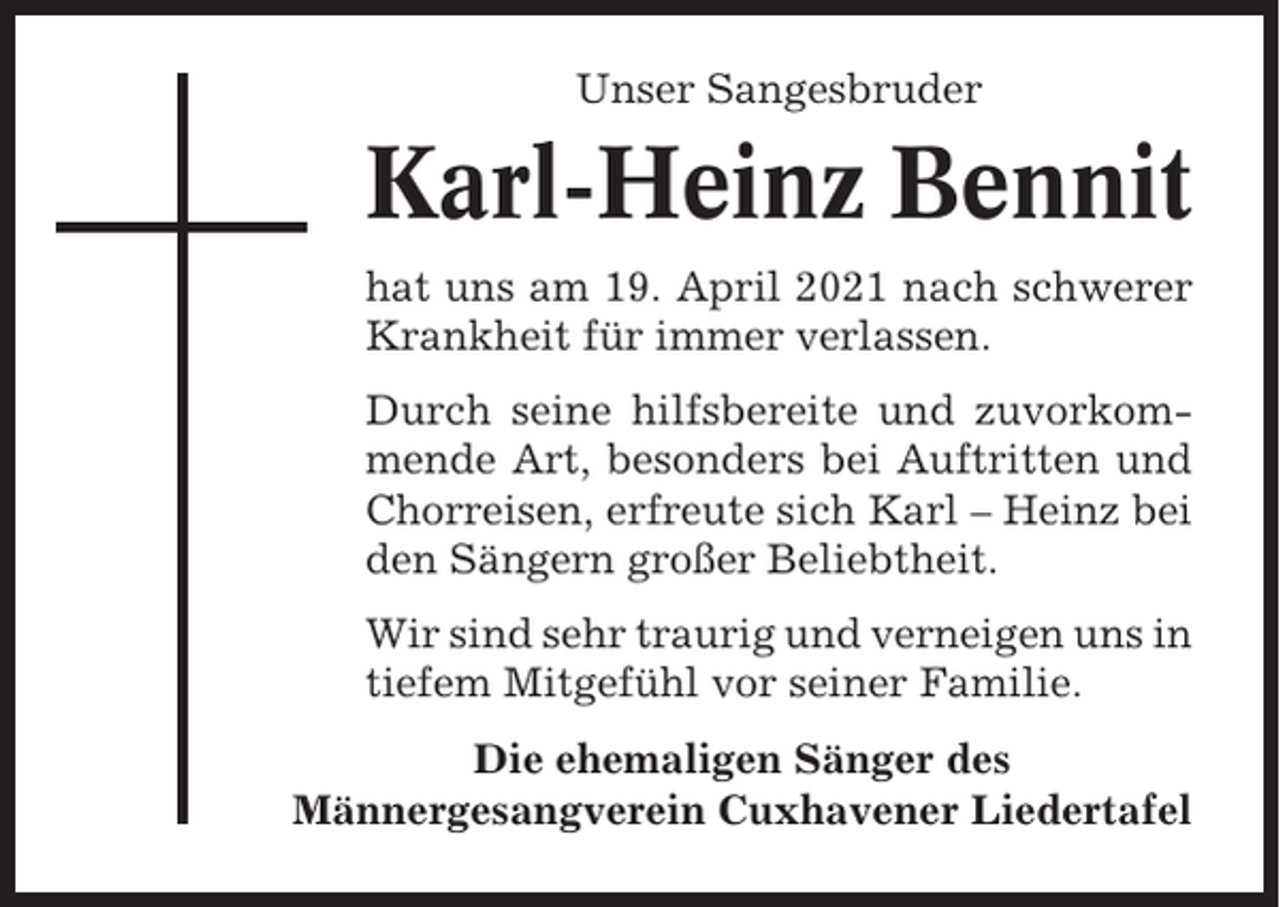 Unser Sangesbruder

Karl-Heinz Bennit

hat uns am 19. April 2021 nach schwerer Krankheit für immer verlassen.

Durch seine hilfsbereite und zuvorkommende Art, besonders bei Auftritten und Chorreisen, erfreute sich Karl – Heinz bei den Sängern großer Beliebtheit.

Wir sind sehr traurig und verneigen uns in tiefem Mitgefühl vor seiner Familie.

Die ehemaligen Sänger des
Männergesangverein Cuxhavener Liedertafel